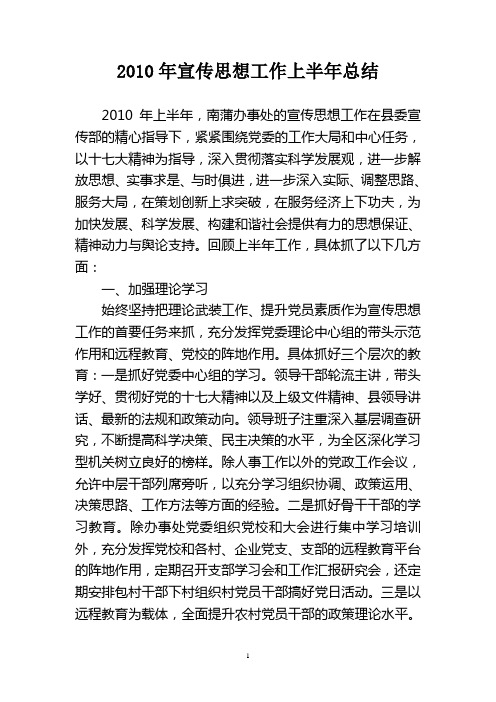 2010 年宣传思想工作上半年总结

2010 年上半年，南蒲办事处的宣传思想工作在县委宣传部的精心指导下，紧紧围绕党委的工作大局和中心任务，以十七大精神为指导，深入贯彻落实科学发展观，进一步解放思想、实事求是、与时俱进，进一步深入实际、调整思路、服务大局，在策划创新上求突破，在服务经济上下功夫，为加快发展、科学发展、构建和谐社会提供有力的思想保证、精神动力与舆论支持。回顾上半年工作，具体抓了以下几方面：

一、加强理论学习

始终坚持把理论武装工作、提升党员素质作为宣传思想工作的首要任务来抓，充分发挥党委理论中心组的带头示范作用和远程教育、党校的阵地作用。具体抓好三个层次的教育：一是抓好党委中心组的学习。领导干部轮流主讲，带头学好、贯彻好党的十七大精神以及上级文件精神、县领导讲话、最新的法规和政策动向。领导班子注重深入基层调查研究，不断提高科学决策、民主决策的水平，为全区深化学习型机关树立良好的榜样。除人事工作以外的党政工作会议，允许中层干部列席旁听，以充分学习组织协调、政策运用、决策思路、工作方法等方面的经验。二是抓好骨干干部的学习教育。除办事处党委组织党校和大会进行集中学习培训外，充分发挥党校和各村、企业党支、支部的远程教育平台的阵地作用，定期召开支部学习会和工作汇报研究会，还定期安排包村干部下村组织村党员干部搞好党日活动。三是以远程教育为载体，全面提升农村党员干部的政策理论水平。

1